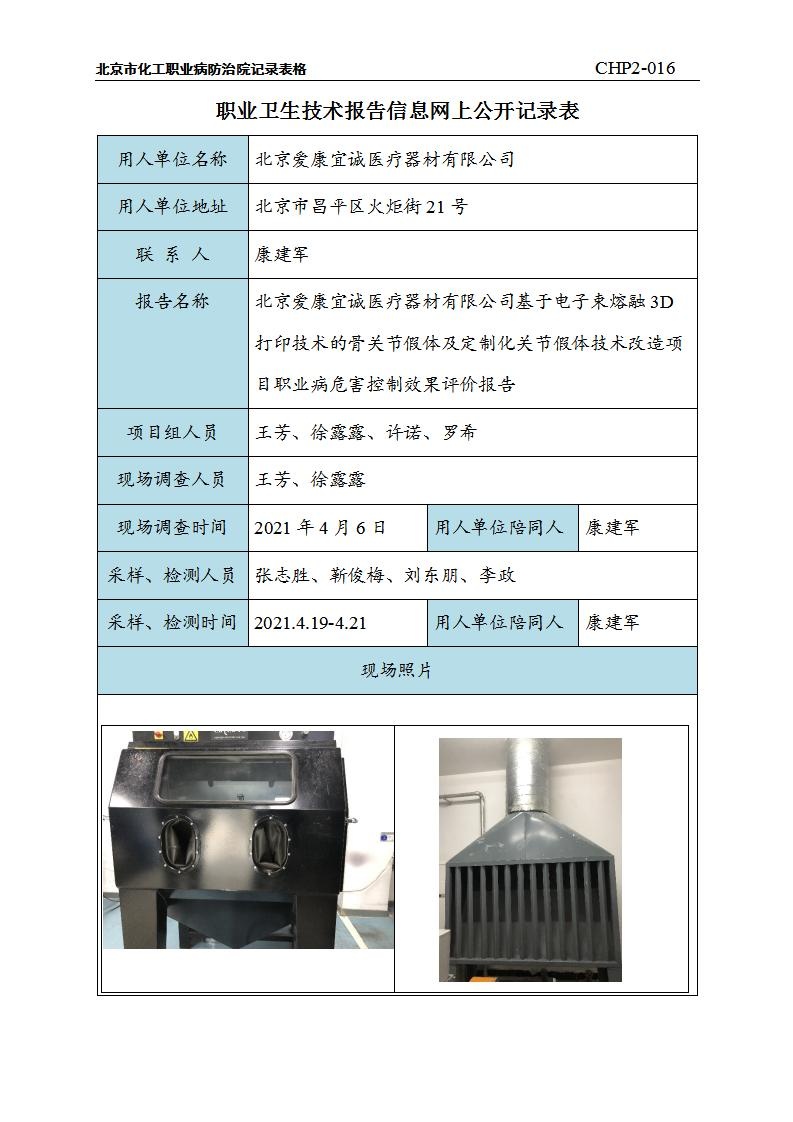 北京市化工职业病防治院记录表格 CHP2-016

职业卫生技术报告信息网上公开记录表

| 用人单位名称 | 北京爱康宜诚医疗器材有限公司 | | |
|---|---|---|---|
| 用人单位地址 | 北京市昌平区火炬街 21 号 | | |
| 联 系 人 | 康建军 | | |
| 报告名称 | 北京爱康宜诚医疗器材有限公司基于电子束熔融 3D 打印技术的骨关节假体及定制化关节假体技术改造项目职业病危害控制效果评价报告 | | |
| 项目组人员 | 王芳、徐露露、许诺、罗希 | | |
| 现场调查人员 | 王芳、徐露露 | | |
| 现场调查时间 | 2021 年 4 月 6 日 | 用人单位陪同人 | 康建军 |
| 采样、检测人员 | 张志胜、靳俊梅、刘东朋、李政 | | |
| 采样、检测时间 | 2021.4.19-4.21 | 用人单位陪同人 | 康建军 |
| 现场照片 | | | |